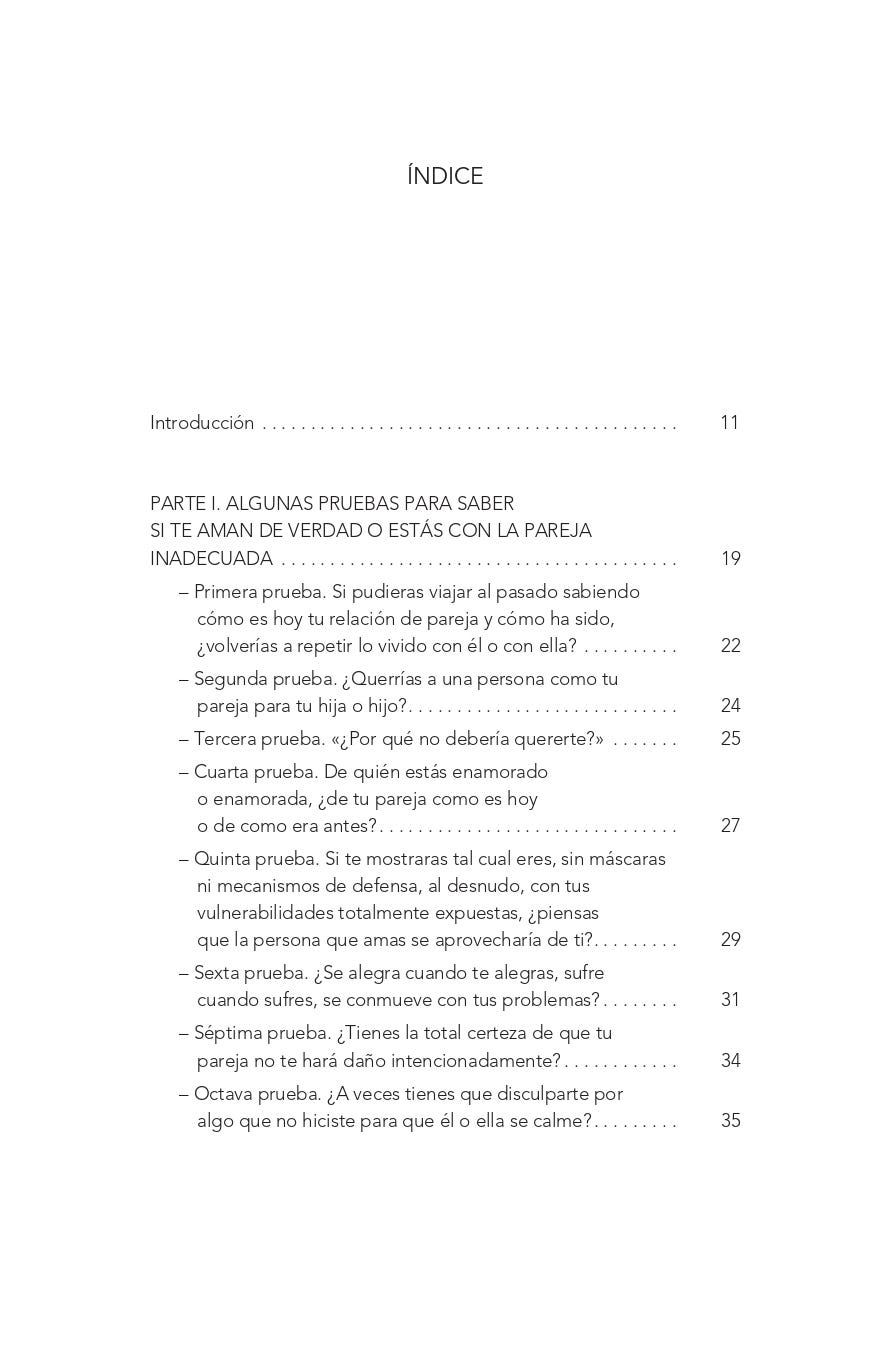 ÍNDICE

Introducción . . . . . . . . . . . . . . . . . . . . . . . . . . . . . . . . . . . . . . . . . . 11

PARTE I. ALGUNAS PRUEBAS PARA SABER SI TE AMAN DE VERDAD O ESTÁS CON LA PAREJA INADECUADA . . . . . . . . . . . . . . . . . . . . . . . . . . . . . . . . . . . . . . . . 19

– Primera prueba. Si pudieras viajar al pasado sabiendo cómo es hoy tu relación de pareja y cómo ha sido, ¿volverías a repetir lo vivido con él o con ella? . . . . . . . . . . 22

– Segunda prueba. ¿Querrías a una persona como tu pareja para tu hija o hijo?. . . . . . . . . . . . . . . . . . . . . . . . . . . . 24

– Tercera prueba. «¿Por qué no debería quererte?» . . . . . . . 25

– Cuarta prueba. De quién estás enamorado o enamorada, ¿de tu pareja como es hoy o de como era antes?. . . . . . . . . . . . . . . . . . . . . . . . . . . . . . . 27

– Quinta prueba. Si te mostraras tal cual eres, sin máscaras ni mecanismos de defensa, al desnudo, con tus vulnerabilidades totalmente expuestas, ¿piensas que la persona que amas se aprovecharía de ti?. . . . . . . . . 29

– Sexta prueba. ¿Se alegra cuando te alegras, sufre cuando sufres, se conmueve con tus problemas?. . . . . . . . 31

– Séptima prueba. ¿Tienes la total certeza de que tu pareja no te hará daño intencionadamente?. . . . . . . . . . . . 34

– Octava prueba. ¿A veces tienes que disculparte por algo que no hiciste para que él o ella se calme?. . . . . . . . . 35